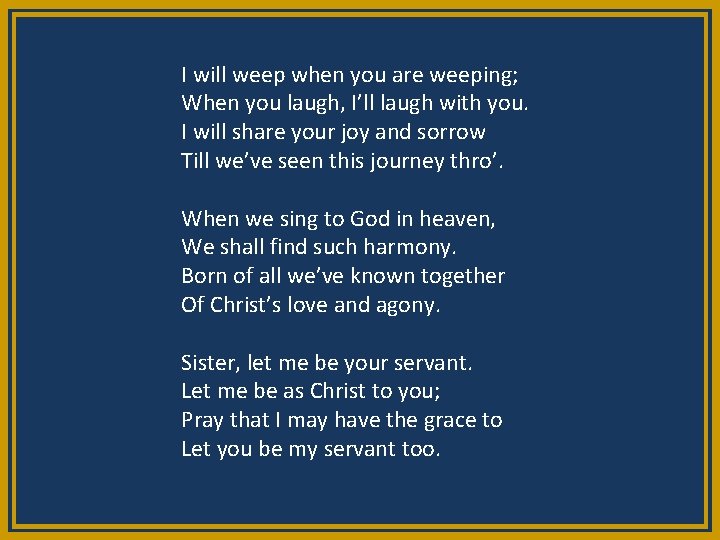 I will weep when you are weeping;
When you laugh, I’ll laugh with you.
I will share your joy and sorrow
Till we’ve seen this journey thro’.

When we sing to God in heaven,
We shall find such harmony.
Born of all we’ve known together
Of Christ’s love and agony.

Sister, let me be your servant.
Let me be as Christ to you;
Pray that I may have the grace to
Let you be my servant too.